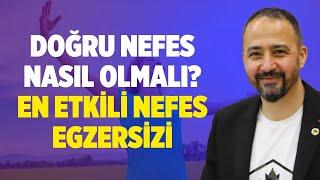 DOĞRU NEFES NASIL OLMALI?
EN ETKİLİ NEFES EGZERSİZİ